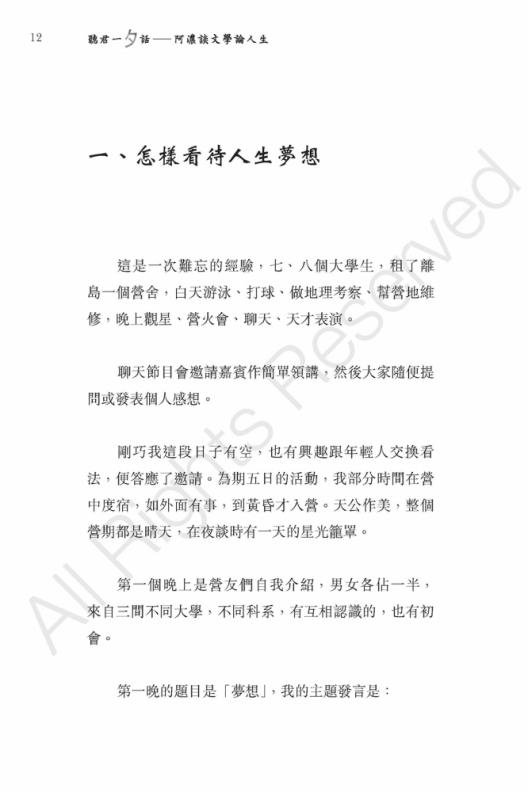 12 聽君一夕話——阿濃談文學論人生

一、怎樣看待人生夢想

這是一次難忘的經驗，七、八個大學生，租了離島一個營舍，白天游泳、打球、做地理考察、幫營地維修，晚上觀星、營火會、聊天、天才表演。

聊天節目會邀請嘉賓作簡單領講，然後大家隨便提問或發表個人感想。

剛巧我這段日子有空，也有興趣跟年輕人交換看法，便答應了邀請。為期五日的活動，我部分時間在營中度宿，如外面有事，到黃昏才入營。天公作美，整個營期都是晴天，在夜談時有一天的星光籠罩。

第一個晚上是營友們自我介紹，男女各佔一半，來自三間不同大學，不同科系，有互相認識的，也有初會。

第一晚的題目是「夢想」，我的主題發言是：

All Rights Reserved